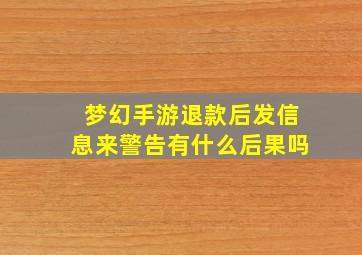 梦幻手游退款后发信息来警告有什么后果吗